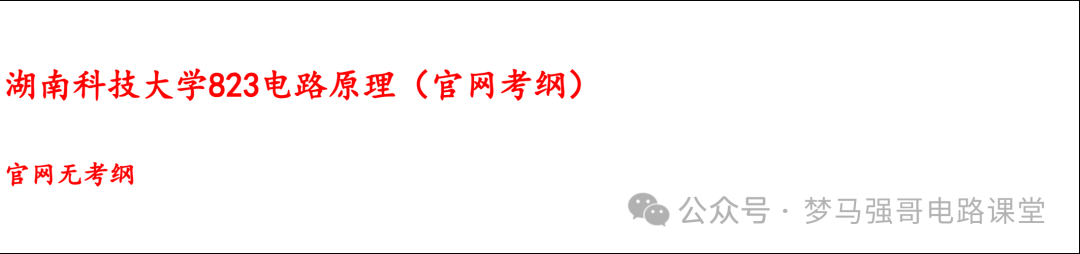 湖南科技大学823电路原理（官网考纲）

官网无考纲

公众号 · 梦马强哥电路课堂